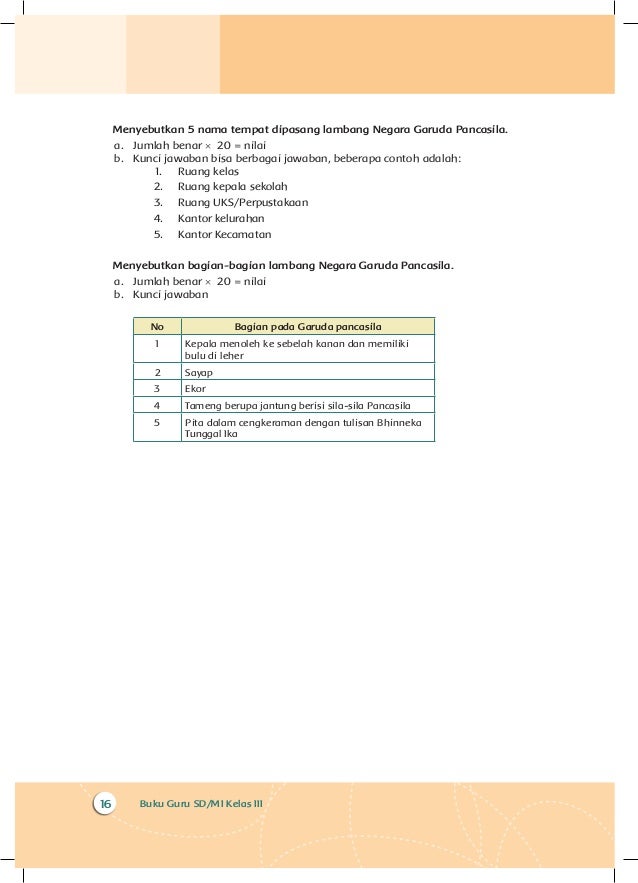 Menyebutkan 5 nama tempat dipasang lambang Negara Garuda Pancasila.

a. Jumlah benar × 20 = nilai
b. Kunci jawaban bisa berbagai jawaban, beberapa contoh adalah:
1. Ruang kelas
2. Ruang kepala sekolah
3. Ruang UKS/Perpustakaan
4. Kantor kelurahan
5. Kantor Kecamatan

Menyebutkan bagian-bagian lambang Negara Garuda Pancasila.

a. Jumlah benar × 20 = nilai
b. Kunci jawaban

| No | Bagian pada Garuda pancasila |
|---|---|
| 1 | Kepala menoleh ke sebelah kanan dan memiliki bulu di leher |
| 2 | Sayap |
| 3 | Ekor |
| 4 | Tameng berupa jantung berisi sila-sila Pancasila |
| 5 | Pita dalam cengkeraman dengan tulisan Bhinneka Tunggal Ika |

16 Buku Guru SD/MI Kelas III